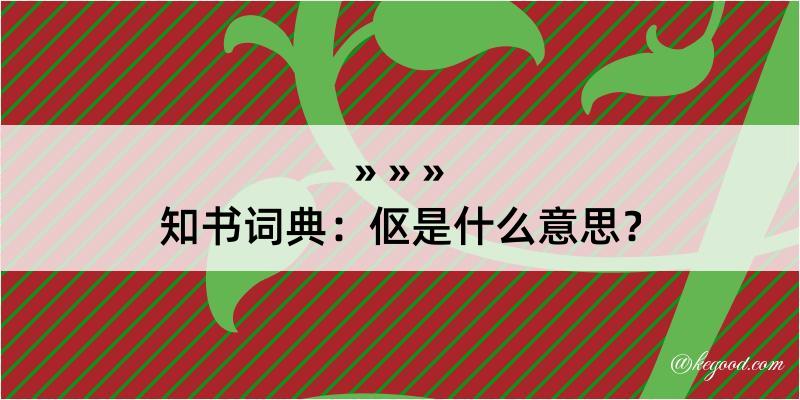 » » »
知书词典：伛是什么意思？

@kegood.com